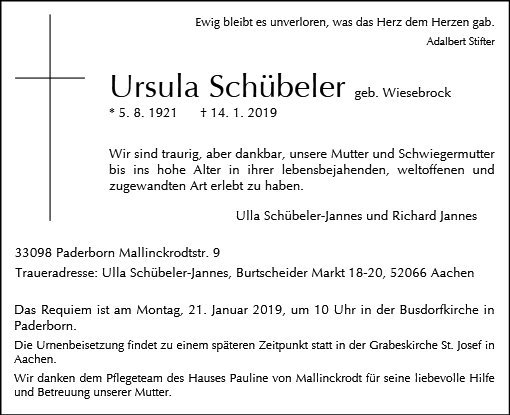 Ewig bleibt es unverloren, was das Herz dem Herzen gab.
Adalbert Stifter

Ursula Schübeler geb. Wiesebrock
* 5. 8. 1921 † 14. 1. 2019

Wir sind traurig, aber dankbar, unsere Mutter und Schwiegermutter bis ins hohe Alter in ihrer lebensbejahenden, weltoffenen und zugewandten Art erlebt zu haben.

Ulla Schübeler-Jannes und Richard Jannes

33098 Paderborn Mallinckrodtstr. 9

Traueradresse: Ulla Schübeler-Jannes, Burtscheider Markt 18-20, 52066 Aachen

Das Requiem ist am Montag, 21. Januar 2019, um 10 Uhr in der Busdorfkirche in Paderborn.

Die Urnenbeisetzung findet zu einem späteren Zeitpunkt statt in der Grabeskirche St. Josef in Aachen.

Wir danken dem Pflegeteam des Hauses Pauline von Mallinckrodt für seine liebevolle Hilfe und Betreuung unserer Mutter.